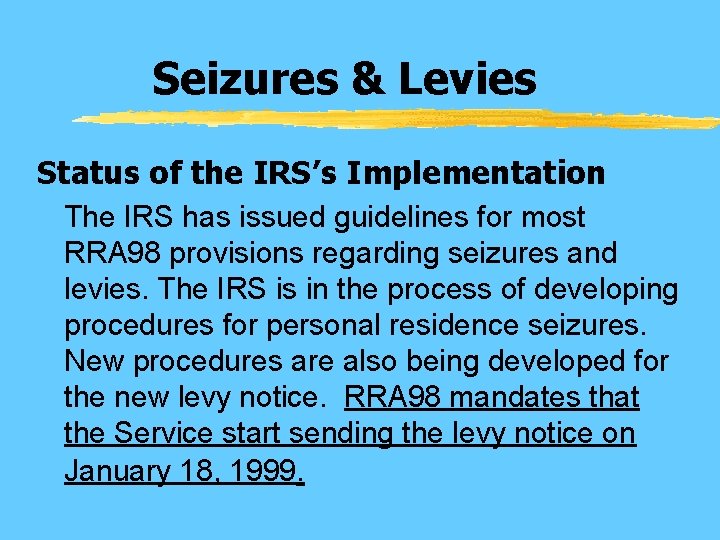 Seizures & Levies

Status of the IRS's Implementation

The IRS has issued guidelines for most RRA98 provisions regarding seizures and levies. The IRS is in the process of developing procedures for personal residence seizures. New procedures are also being developed for the new levy notice. RRA98 mandates that the Service start sending the levy notice on January 18, 1999.